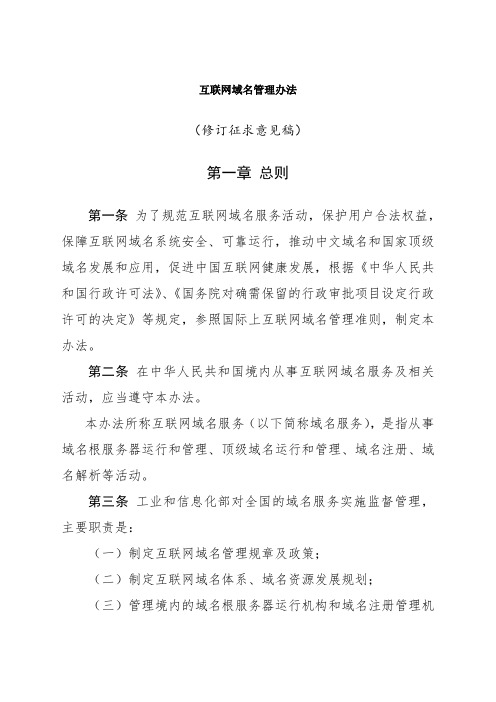 互联网域名管理办法

（修订征求意见稿）

第一章 总则

第一条 为了规范互联网域名服务活动，保护用户合法权益，保障互联网域名系统安全、可靠运行，推动中文域名和国家顶级域名发展和应用，促进中国互联网健康发展，根据《中华人民共和国行政许可法》、《国务院对确需保留的行政审批项目设定行政许可的决定》等规定，参照国际上互联网域名管理准则，制定本办法。

第二条 在中华人民共和国境内从事互联网域名服务及相关活动，应当遵守本办法。

本办法所称互联网域名服务（以下简称域名服务），是指从事域名根服务器运行和管理、顶级域名运行和管理、域名注册、域名解析等活动。

第三条 工业和信息化部对全国的域名服务实施监督管理，主要职责是：

（一）制定互联网域名管理规章及政策；

（二）制定互联网域名体系、域名资源发展规划；

（三）管理境内的域名根服务器运行机构和域名注册管理机